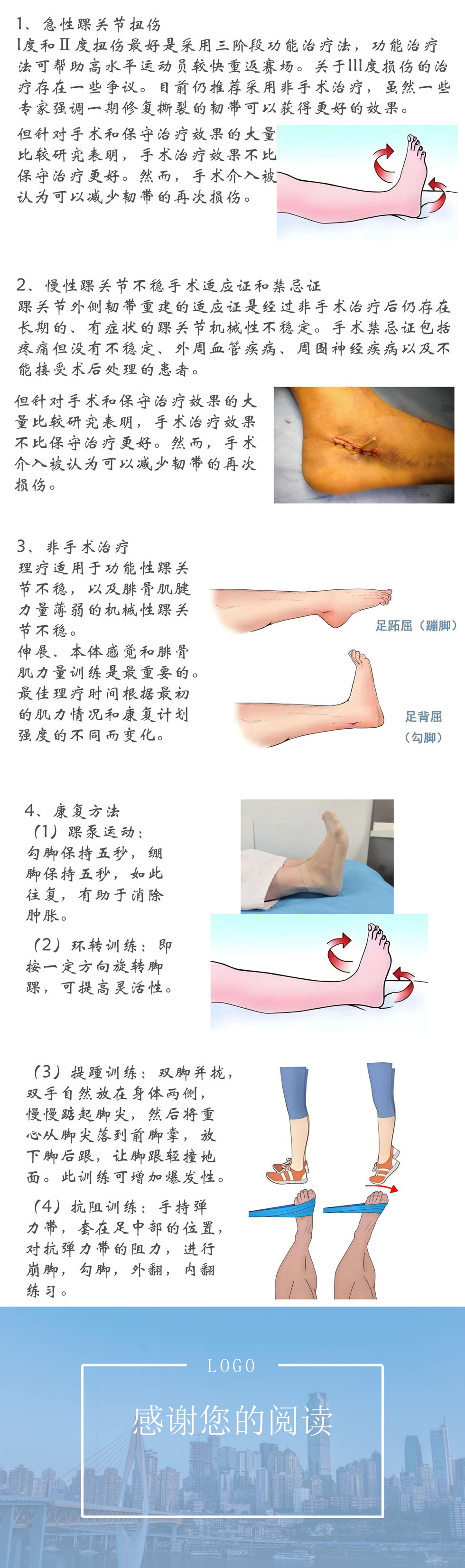 1、急性踝关节扭伤

I度和II度扭伤最好是采用三阶段功能治疗法，功能治疗法可帮助高水平运动员较快重返赛场。关于III度损伤的治疗存在一些争议。目前仍推荐采用非手术治疗，虽然一些专家强调一期修复撕裂的韧带可以获得更好的效果。

但针对手术和保守治疗效果的大量比较研究表明，手术治疗效果不比保守治疗更好。然而，手术介入被认为可以减少韧带的再次损伤。

2、慢性踝关节不稳手术适应证和禁忌证

踝关节外侧韧带重建的适应证是经过非手术治疗后仍存在长期的、有症状的踝关节机械性不稳定。手术禁忌证包括疼痛但没有不稳定、外周血管疾病、周围神经疾病以及不能接受术后处理的患者。

但针对手术和保守治疗效果的大量比较研究表明，手术治疗效果不比保守治疗更好。然而，手术介入被认为可以减少韧带的再次损伤。

3、非手术治疗

理疗适用于功能性踝关节不稳，以及腓骨肌腱力量薄弱的机械性踝关节不稳。

伸展、本体感觉和腓骨肌力量训练是最重要的。最佳理疗时间根据最初的肌力情况和康复计划强度的不同而变化。

足跖屈（蹦脚）

足背屈（勾脚）

4、康复方法

（1）踝泵运动：勾脚保持五秒，绷脚保持五秒，如此往复，有助于消除肿胀。

（2）环转训练：即按一定方向旋转脚踝，可提高灵活性。

（3）提踵训练：双脚并拢，双手自然放在身体两侧，慢慢踮起脚尖，然后将重心从脚尖落到前脚掌，放下脚后跟，让脚跟轻撞地面。此训练可增加爆发性。

（4）抗阻训练：手持弹力带，套在足中部的位置，对抗弹力带的阻力，进行崩脚，勾脚，外翻，内翻练习。

LOGO

感谢您的阅读